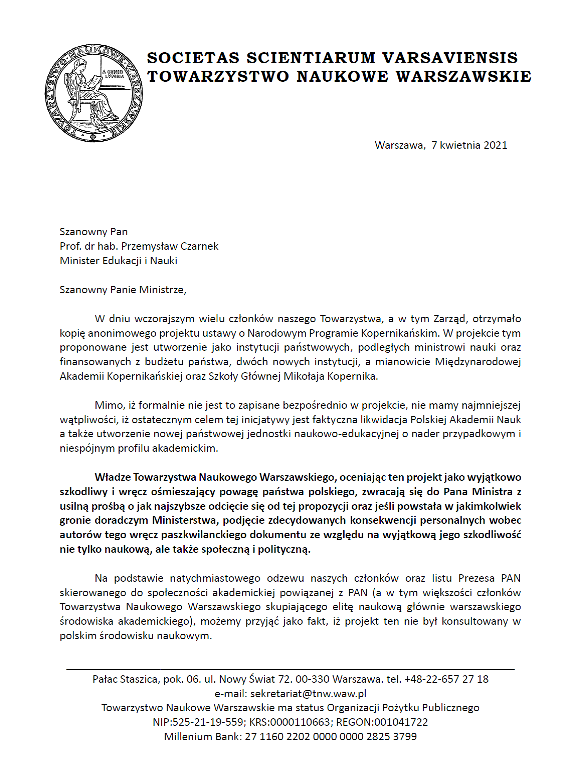 SOCIETAS SCIENTIARUM VARSAVIENSIS
TOWARZYSTWO NAUKOWE WARSZAWSKIE

Warszawa, 7 kwietnia 2021

Szanowny Pan
Prof. dr hab. Przemysław Czarnek
Minister Edukacji i Nauki

Szanowny Panie Ministrze,

W dniu wczorajszym wielu członków naszego Towarzystwa, a w tym Zarząd, otrzymało kopię anonimowego projektu ustawy o Narodowym Programie Kopernikańskim. W projekcie tym proponowane jest utworzenie jako instytucji państwowych, podległych ministrowi nauki oraz finansowanych z budżetu państwa, dwóch nowych instytucji, a mianowicie Międzynarodowej Akademii Kopernikańskiej oraz Szkoły Głównej Mikołaja Kopernika.

Mimo, iż formalnie nie jest to zapisane bezpośrednio w projekcie, nie mamy najmniejszej wątpliwości, iż ostatecznym celem tej inicjatywy jest faktyczna likwidacja Polskiej Akademii Nauk a także utworzenie nowej państwowej jednostki naukowo-edukacyjnej o nader przypadkowym i niespójnym profilu akademickim.

Władze Towarzystwa Naukowego Warszawskiego, oceniając ten projekt jako wyjątkowo szkodliwy i wręcz ośmieszający powagę państwa polskiego, zwracają się do Pana Ministra z usilną prośbą o jak najszybsze odcięcie się od tej propozycji oraz jeśli powstała w jakimkolwiek gronie doradczym Ministerstwa, podjęcie zdecydowanych konsekwencji personalnych wobec autorów tego wręcz paszkwilanckiego dokumentu ze względu na wyjątkową jego szkodliwość nie tylko naukową, ale także społeczną i polityczną.

Na podstawie natychmiastowego odzewu naszych członków oraz listu Prezesa PAN skierowanego do społeczności akademickiej powiązanej z PAN (a w tym większości członków Towarzystwa Naukowego Warszawskiego skupiającego elitę naukową głównie warszawskiego środowiska akademickiego), możemy przyjąć jako fakt, iż projekt ten nie był konsultowany w polskim środowisku naukowym.

Pałac Staszica, pok. 06. ul. Nowy Świat 72. 00-330 Warszawa. tel. +48-22-657 27 18
e-mail: sekretariat@tnw.waw.pl
Towarzystwo Naukowe Warszawskie ma status Organizacji Pożytku Publicznego
NIP:525-21-19-559; KRS:0000110663; REGON:001041722
Millenium Bank: 27 1160 2202 0000 0000 2825 3799